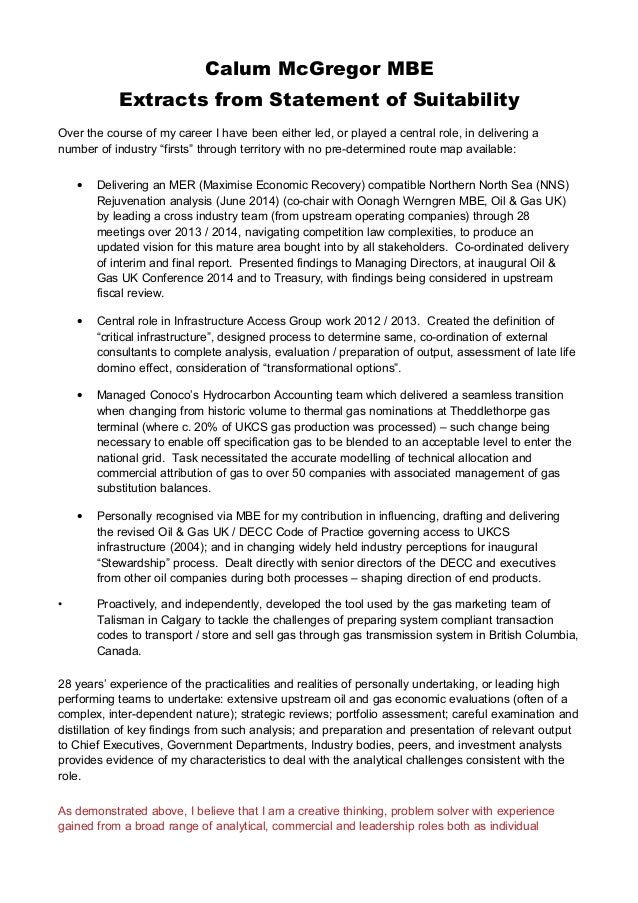 Calum McGregor MBE
Extracts from Statement of Suitability

Over the course of my career I have been either led, or played a central role, in delivering a number of industry “firsts” through territory with no pre-determined route map available:

• Delivering an MER (Maximise Economic Recovery) compatible Northern North Sea (NNS) Rejuvenation analysis (June 2014) (co-chair with Oonagh Werngren MBE, Oil & Gas UK) by leading a cross industry team (from upstream operating companies) through 28 meetings over 2013 / 2014, navigating competition law complexities, to produce an updated vision for this mature area bought into by all stakeholders. Co-ordinated delivery of interim and final report. Presented findings to Managing Directors, at inaugural Oil & Gas UK Conference 2014 and to Treasury, with findings being considered in upstream fiscal review.

• Central role in Infrastructure Access Group work 2012 / 2013. Created the definition of “critical infrastructure”, designed process to determine same, co-ordination of external consultants to complete analysis, evaluation / preparation of output, assessment of late life domino effect, consideration of “transformational options”.

• Managed Conoco’s Hydrocarbon Accounting team which delivered a seamless transition when changing from historic volume to thermal gas nominations at Theddlethorpe gas terminal (where c. 20% of UKCS gas production was processed) – such change being necessary to enable off specification gas to be blended to an acceptable level to enter the national grid. Task necessitated the accurate modelling of technical allocation and commercial attribution of gas to over 50 companies with associated management of gas substitution balances.

• Personally recognised via MBE for my contribution in influencing, drafting and delivering the revised Oil & Gas UK / DECC Code of Practice governing access to UKCS infrastructure (2004); and in changing widely held industry perceptions for inaugural “Stewardship” process. Dealt directly with senior directors of the DECC and executives from other oil companies during both processes – shaping direction of end products.

• Proactively, and independently, developed the tool used by the gas marketing team of Talisman in Calgary to tackle the challenges of preparing system compliant transaction codes to transport / store and sell gas through gas transmission system in British Columbia, Canada.

28 years’ experience of the practicalities and realities of personally undertaking, or leading high performing teams to undertake: extensive upstream oil and gas economic evaluations (often of a complex, inter-dependent nature); strategic reviews; portfolio assessment; careful examination and distillation of key findings from such analysis; and preparation and presentation of relevant output to Chief Executives, Government Departments, Industry bodies, peers, and investment analysts provides evidence of my characteristics to deal with the analytical challenges consistent with the role.

As demonstrated above, I believe that I am a creative thinking, problem solver with experience gained from a broad range of analytical, commercial and leadership roles both as individual